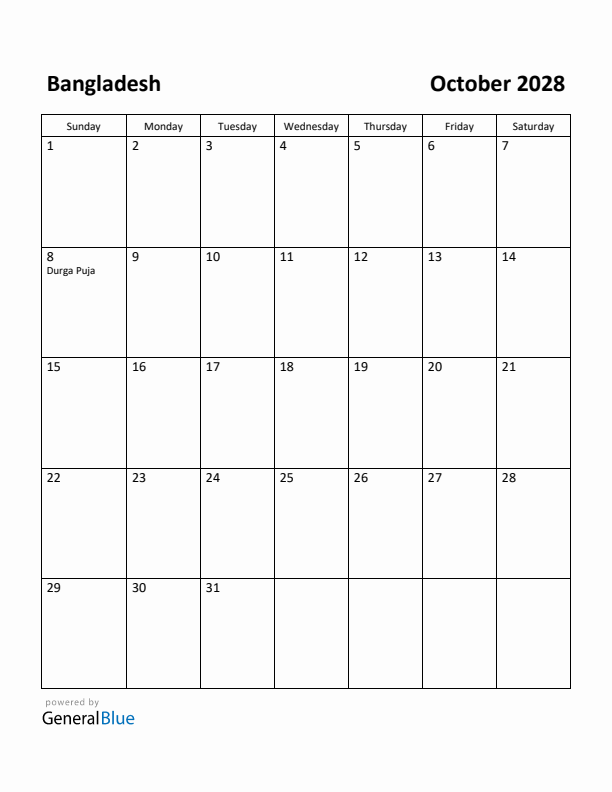 Bangladesh

October 2028

| Sunday | Monday | Tuesday | Wednesday | Thursday | Friday | Saturday |
|---|---|---|---|---|---|---|
| 1 | 2 | 3 | 4 | 5 | 6 | 7 |
| 8 Durga Puja | 9 | 10 | 11 | 12 | 13 | 14 |
| 15 | 16 | 17 | 18 | 19 | 20 | 21 |
| 22 | 23 | 24 | 25 | 26 | 27 | 28 |
| 29 | 30 | 31 | | | | |

powered by
GeneralBlue